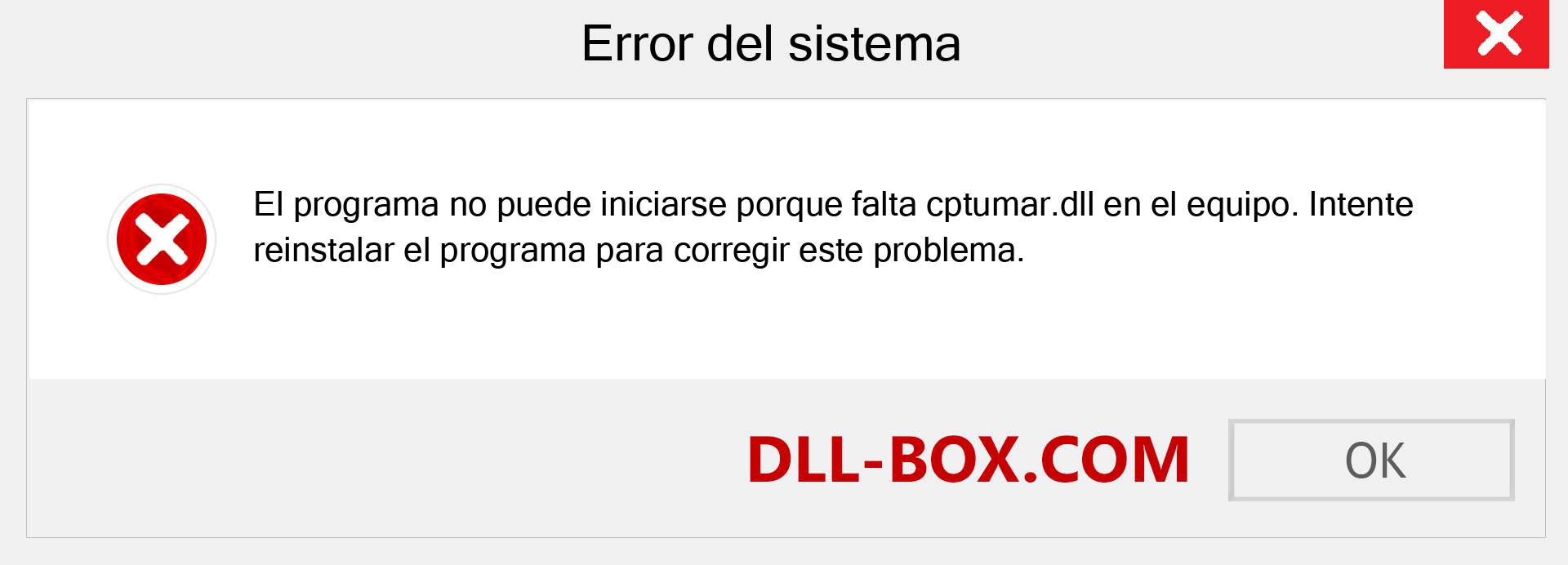 Error del sistema

El programa no puede iniciarse porque falta cptumar.dll en el equipo. Intente reinstalar el programa para corregir este problema.

DLL-BOX.COM

OK